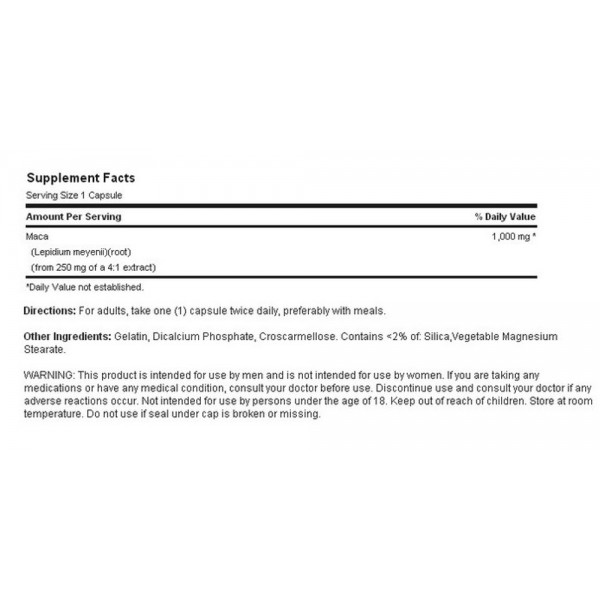 Supplement Facts
Serving Size 1 Capsule

| Amount Per Serving | % Daily Value |
|---|---|
| Maca (Lepidium meyenii)(root) (from 250 mg of a 4:1 extract) | 1,000 mg * |

*Daily Value not established.

Directions: For adults, take one (1) capsule twice daily, preferably with meals.

Other Ingredients: Gelatin, Dicalcium Phosphate, Croscarmellose. Contains <2% of: Silica,Vegetable Magnesium Stearate.

WARNING: This product is intended for use by men and is not intended for use by women. If you are taking any medications or have any medical condition, consult your doctor before use. Discontinue use and consult your doctor if any adverse reactions occur. Not intended for use by persons under the age of 18. Keep out of reach of children. Store at room temperature. Do not use if seal under cap is broken or missing.